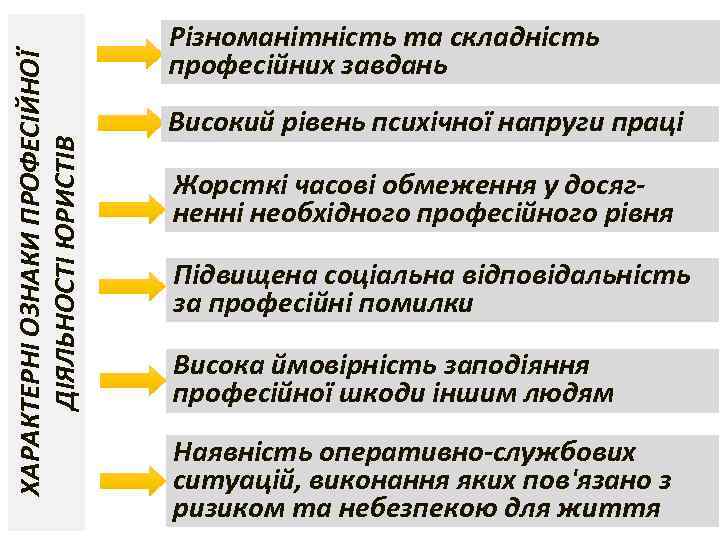 ХАРАКТЕРНІ ОЗНАКИ ПРОФЕСІЙНОЇ ДІЯЛЬНОСТІ ЮРИСТІВ

Різноманітність та складність професійних завдань

Високий рівень психічної напруги праці

Жорсткі часові обмеження у досягненні необхідного професійного рівня

Підвищена соціальна відповідальність за професійні помилки

Висока ймовірність заподіяння професійної шкоди іншим людям

Наявність оперативно-службових ситуацій, виконання яких пов'язано з ризиком та небезпекою для життя